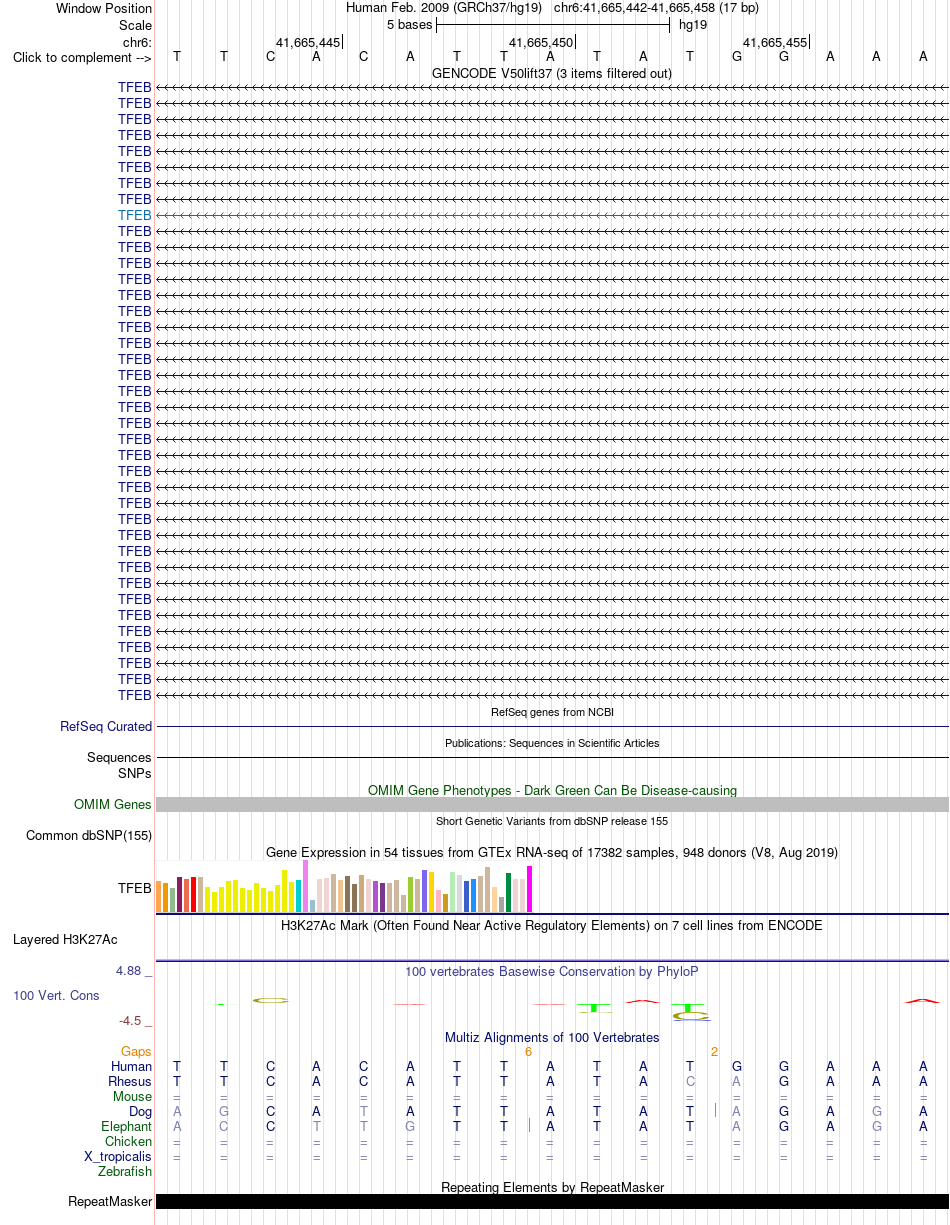 Window Position Human Feb. 2009 (GRCh37/hg19) chr6:41,665,442-41,665,458 (17 bp)
Scale 5 bases hg19
chr6: 41,665,445 41,665,450 41,665,455
Click to complement --> T T C A C A T T A T A T G G A A A
GENCODE V50lift37 (3 items filtered out)
TFEB
TFEB
TFEB
TFEB
TFEB
TFEB
TFEB
TFEB
TFEB
TFEB
TFEB
TFEB
TFEB
TFEB
TFEB
TFEB
TFEB
TFEB
TFEB
TFEB
TFEB
TFEB
TFEB
TFEB
TFEB
TFEB
TFEB
TFEB
TFEB
TFEB
TFEB
TFEB
TFEB
TFEB
TFEB
TFEB
TFEB
TFEB
TFEB
RefSeq genes from NCBI
RefSeq Curated
Publications: Sequences in Scientific Articles
Sequences
SNPs
OMIM Gene Phenotypes - Dark Green Can Be Disease-causing
OMIM Genes
Short Genetic Variants from dbSNP release 155
Common dbSNP(155)
Gene Expression in 54 tissues from GTEx RNA-seq of 17382 samples, 948 donors (V8, Aug 2019)
TFEB
H3K27Ac Mark (Often Found Near Active Regulatory Elements) on 7 cell lines from ENCODE
Layered H3K27Ac
4.88 _ 100 vertebrates Basewise Conservation by PhyloP
100 Vert. Cons
-4.5 _
Multiz Alignments of 100 Vertebrates
Gaps 6 2
Human T T C A C A T T A T A T G G A A A
Rhesus T T C A C A T T A T A C A G A A A
Mouse = = = = = = = = = = = = = = = = =
Dog A G C A T A T T A T A T A G A G A
Elephant A C C T T G T T A T A T A G A G A
Chicken = = = = = = = = = = = = = = = = =
X_tropicalis = = = = = = = = = = = = = = = = =
Zebrafish
Repeating Elements by RepeatMasker
RepeatMasker